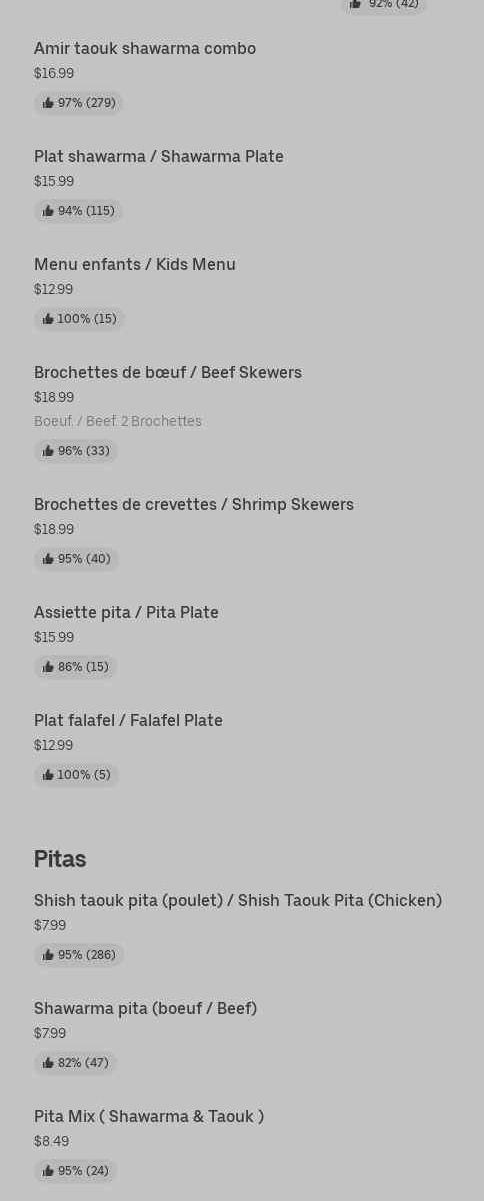 92% (42)

Amir taouk shawarma combo
$16.99
97% (279)

Plat shawarma / Shawarma Plate
$15.99
94% (115)

Menu enfants / Kids Menu
$12.99
100% (15)

Brochettes de bœuf / Beef Skewers
$18.99
Boeuf. / Beef. 2 Brochettes
96% (33)

Brochettes de crevettes / Shrimp Skewers
$18.99
95% (40)

Assiette pita / Pita Plate
$15.99
86% (15)

Plat falafel / Falafel Plate
$12.99
100% (5)

Pitas

Shish taouk pita (poulet) / Shish Taouk Pita (Chicken)
$7.99
95% (286)

Shawarma pita (boeuf / Beef)
$7.99
82% (47)

Pita Mix ( Shawarma & Taouk )
$8.49
95% (24)